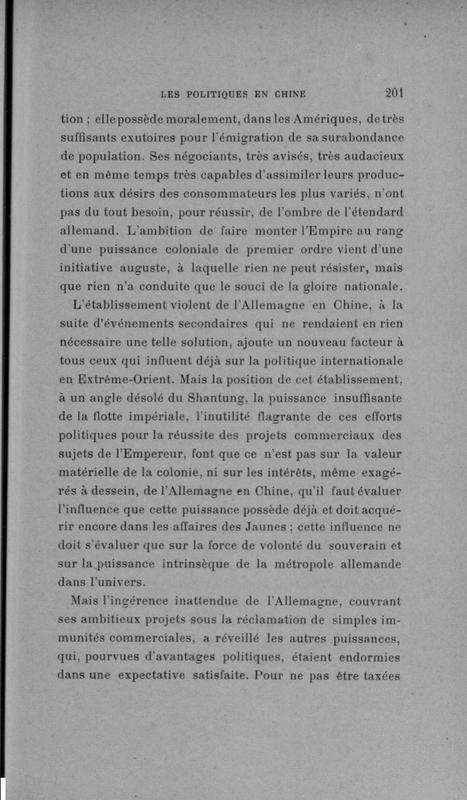 LES POLITIQUES EN CHINE 201

tion ; elle possède moralement, dans les Amériques, de très suffisants exutoires pour l'émigration de sa surabondance de population. Ses négociants, très avisés, très audacieux et en même temps très capables d'assimiler leurs productions aux désirs des consommateurs les plus variés, n'ont pas du tout besoin, pour réussir, de l'ombre de l'étendard allemand. L'ambition de faire monter l'Empire au rang d'une puissance coloniale de premier ordre vient d'une initiative auguste, à laquelle rien ne peut résister, mais que rien n'a conduite que le souci de la gloire nationale.

L'établissement violent de l'Allemagne en Chine, à la suite d'événements secondaires qui ne rendaient en rien nécessaire une telle solution, ajoute un nouveau facteur à tous ceux qui influent déjà sur la politique internationale en Extrême-Orient. Mais la position de cet établissement, à un angle désolé du Shantung, la puissance insuffisante de la flotte impériale, l'inutilité flagrante de ces efforts politiques pour la réussite des projets commerciaux des sujets de l'Empereur, font que ce n'est pas sur la valeur matérielle de la colonie, ni sur les intérêts, même exagérés à dessein, de l'Allemagne en Chine, qu'il faut évaluer l'influence que cette puissance possède déjà et doit acquérir encore dans les affaires des Jaunes ; cette influence ne doit s'évaluer que sur la force de volonté du souverain et sur la puissance intrinsèque de la métropole allemande dans l'univers.

Mais l'ingérence inattendue de l'Allemagne, couvrant ses ambitieux projets sous la réclamation de simples immunités commerciales, a réveillé les autres puissances, qui, pourvues d'avantages politiques, étaient endormies dans une expectative satisfaite. Pour ne pas être taxées